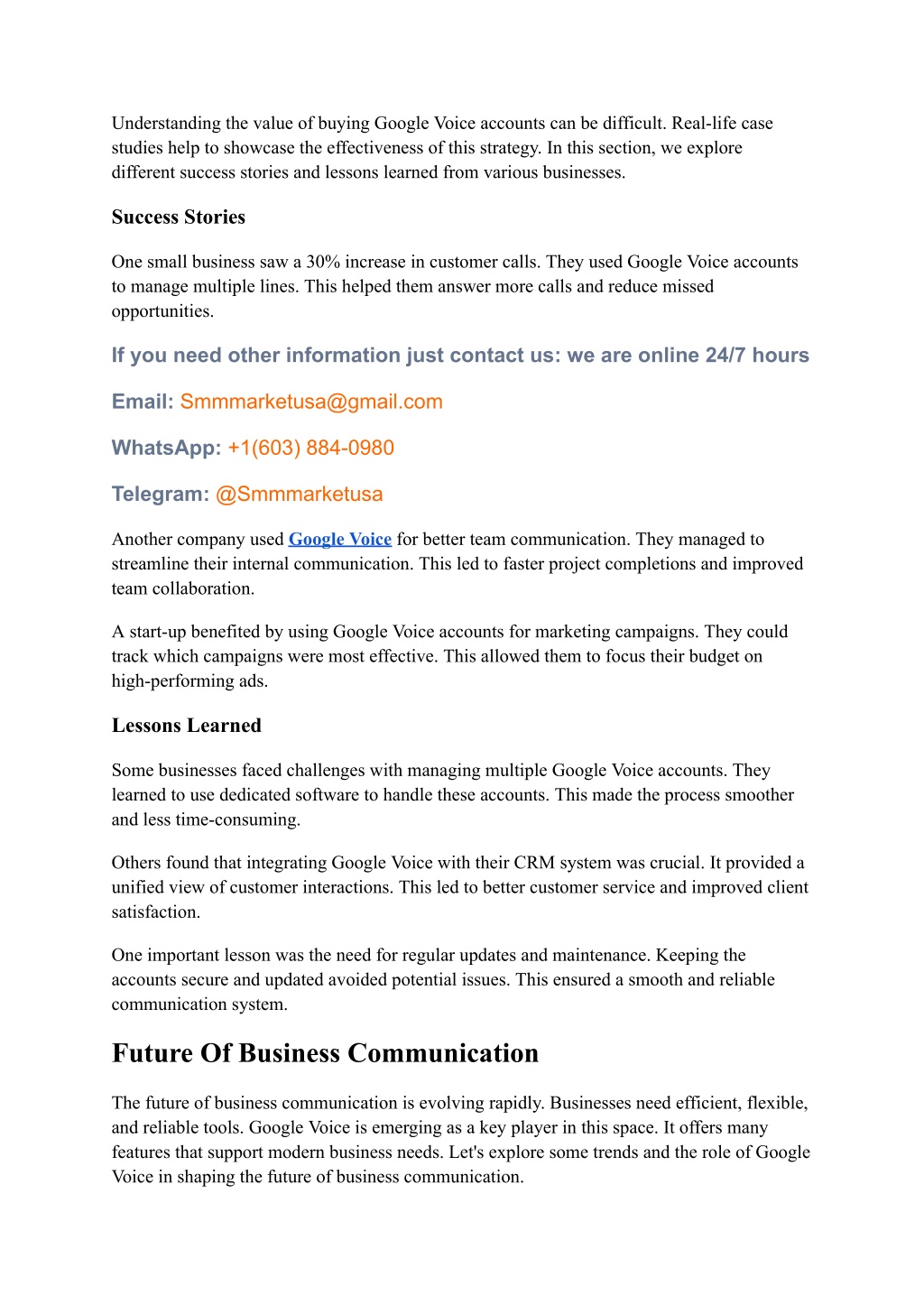 Understanding the value of buying Google Voice accounts can be difficult. Real-life case studies help to showcase the effectiveness of this strategy. In this section, we explore different success stories and lessons learned from various businesses.

Success Stories

One small business saw a 30% increase in customer calls. They used Google Voice accounts to manage multiple lines. This helped them answer more calls and reduce missed opportunities.

If you need other information just contact us: we are online 24/7 hours

Email: Smmmarketusa@gmail.com

WhatsApp: +1(603) 884-0980

Telegram: @Smmmarketusa

Another company used Google Voice for better team communication. They managed to streamline their internal communication. This led to faster project completions and improved team collaboration.

A start-up benefited by using Google Voice accounts for marketing campaigns. They could track which campaigns were most effective. This allowed them to focus their budget on high-performing ads.

Lessons Learned

Some businesses faced challenges with managing multiple Google Voice accounts. They learned to use dedicated software to handle these accounts. This made the process smoother and less time-consuming.

Others found that integrating Google Voice with their CRM system was crucial. It provided a unified view of customer interactions. This led to better customer service and improved client satisfaction.

One important lesson was the need for regular updates and maintenance. Keeping the accounts secure and updated avoided potential issues. This ensured a smooth and reliable communication system.

Future Of Business Communication

The future of business communication is evolving rapidly. Businesses need efficient, flexible, and reliable tools. Google Voice is emerging as a key player in this space. It offers many features that support modern business needs. Let's explore some trends and the role of Google Voice in shaping the future of business communication.